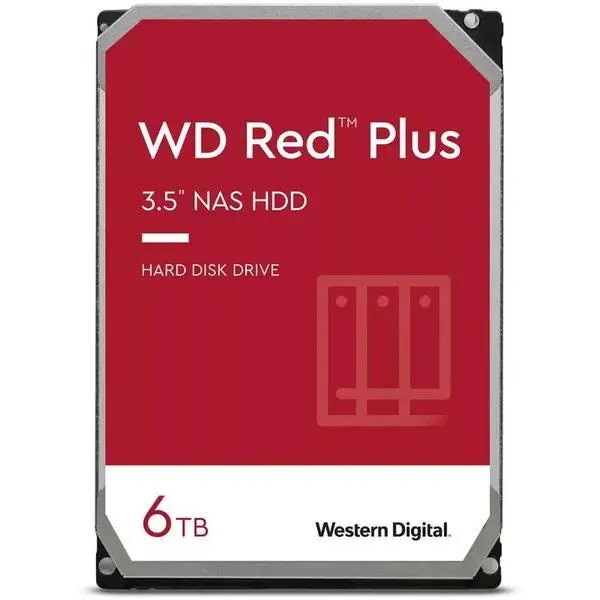 WD Red™ Plus

3.5" NAS HDD

HARD DISK DRIVE

6TB

Western Digital.